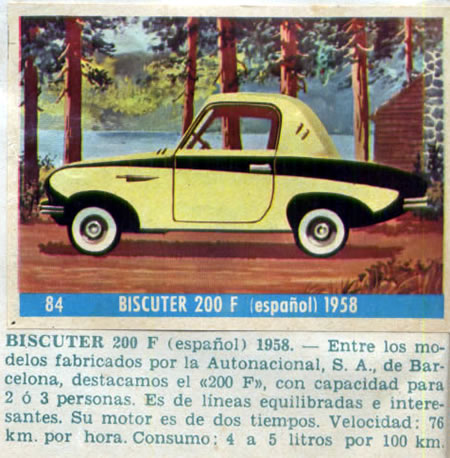 84 BISCUTER 200 F (español) 1958

BISCUTER 200 F (español) 1958. — Entre los modelos fabricados por la Autonacional, S. A., de Barcelona, destacamos el «200 F», con capacidad para 2 ó 3 personas. Es de líneas equilibradas e interesantes. Su motor es de dos tiempos. Velocidad: 76 km. por hora. Consumo: 4 a 5 litros por 100 km.